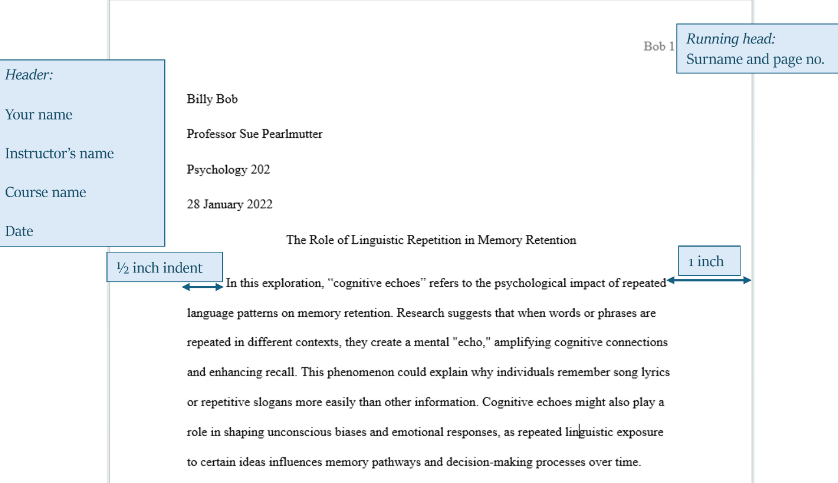 Bob 1

Running head:
Surname and page no.

Header:

Your name

Instructor's name

Course name

Date

Billy Bob

Professor Sue Pearlmutter

Psychology 202

28 January 2022

The Role of Linguistic Repetition in Memory Retention

½ inch indent

1 inch

In this exploration, "cognitive echoes" refers to the psychological impact of repeated language patterns on memory retention. Research suggests that when words or phrases are repeated in different contexts, they create a mental "echo," amplifying cognitive connections and enhancing recall. This phenomenon could explain why individuals remember song lyrics or repetitive slogans more easily than other information. Cognitive echoes might also play a role in shaping unconscious biases and emotional responses, as repeated linguistic exposure to certain ideas influences memory pathways and decision-making processes over time.